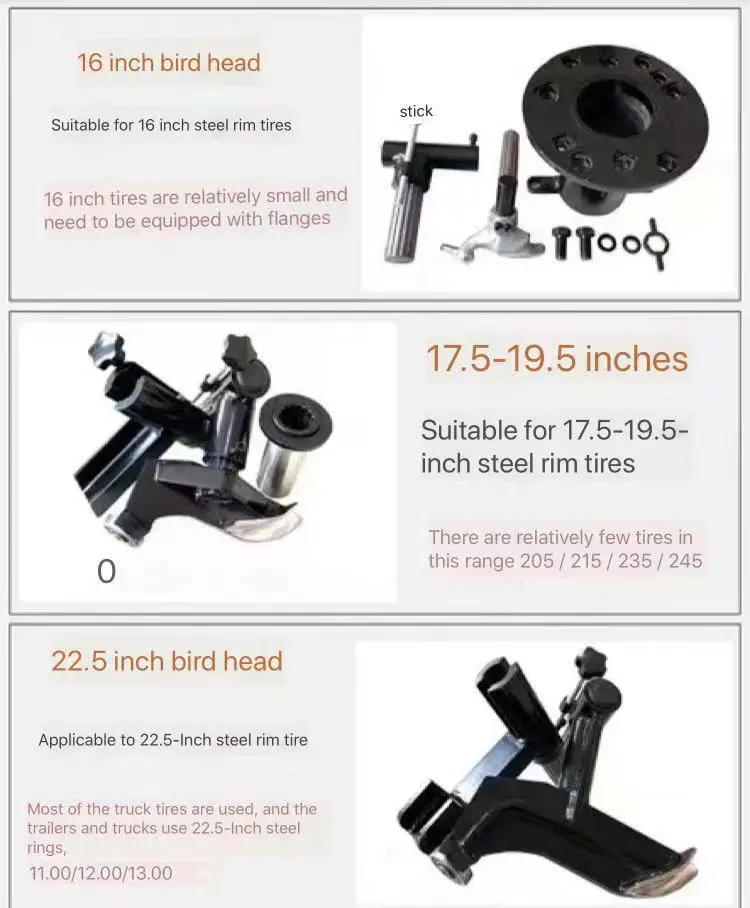 16 inch bird head

Suitable for 16 inch steel rim tires

16 inch tires are relatively small and need to be equipped with flanges

stick

0

17.5-19.5 inches

Suitable for 17.5-19.5-inch steel rim tires

There are relatively few tires in this range 205 / 215 / 235 / 245

22.5 inch bird head

Applicable to 22.5-Inch steel rim tire

Most of the truck tires are used, and the trailers and trucks use 22.5-Inch steel rings,

11.00/12.00/13.00